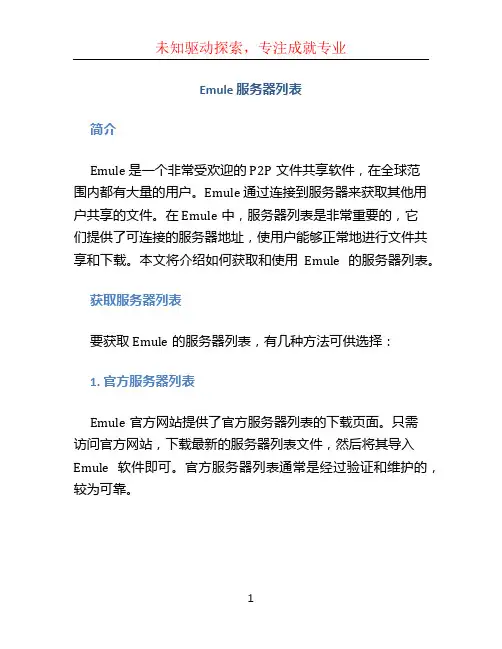 未知驱动探索，专注成就专业

Emule 服务器列表

简介

Emule 是一个非常受欢迎的 P2P 文件共享软件，在全球范围内都有大量的用户。Emule 通过连接到服务器来获取其他用户共享的文件。在 Emule 中，服务器列表是非常重要的，它们提供了可连接的服务器地址，使用户能够正常地进行文件共享和下载。本文将介绍如何获取和使用 Emule 的服务器列表。

获取服务器列表

要获取 Emule 的服务器列表，有几种方法可供选择：

1. 官方服务器列表

Emule 官方网站提供了官方服务器列表的下载页面。只需访问官方网站，下载最新的服务器列表文件，然后将其导入 Emule 软件即可。官方服务器列表通常是经过验证和维护的，较为可靠。

1